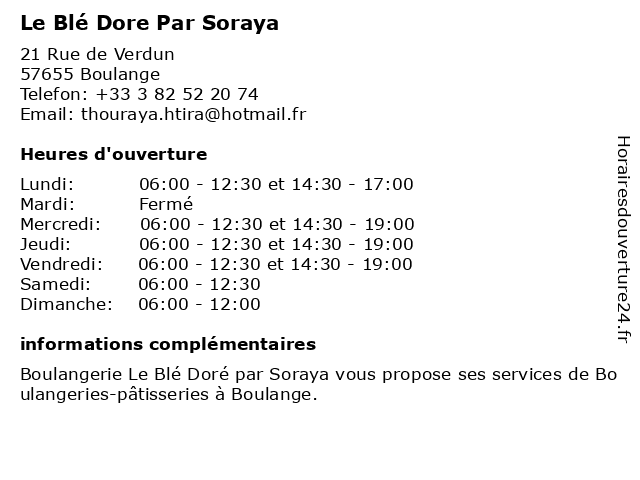 Le Blé Dore Par Soraya

21 Rue de Verdun
57655 Boulange
Telefon: +33 3 82 52 20 74
Email: thouraya.htira@hotmail.fr

Heures d'ouverture

| | |
|---|---|
| Lundi: | 06:00 - 12:30 et 14:30 - 17:00 |
| Mardi: | Fermé |
| Mercredi: | 06:00 - 12:30 et 14:30 - 19:00 |
| Jeudi: | 06:00 - 12:30 et 14:30 - 19:00 |
| Vendredi: | 06:00 - 12:30 et 14:30 - 19:00 |
| Samedi: | 06:00 - 12:30 |
| Dimanche: | 06:00 - 12:00 |

informations complémentaires

Boulangerie Le Blé Doré par Soraya vous propose ses services de Boulangeries-pâtisseries à Boulange.

Horairesdouverture24.fr